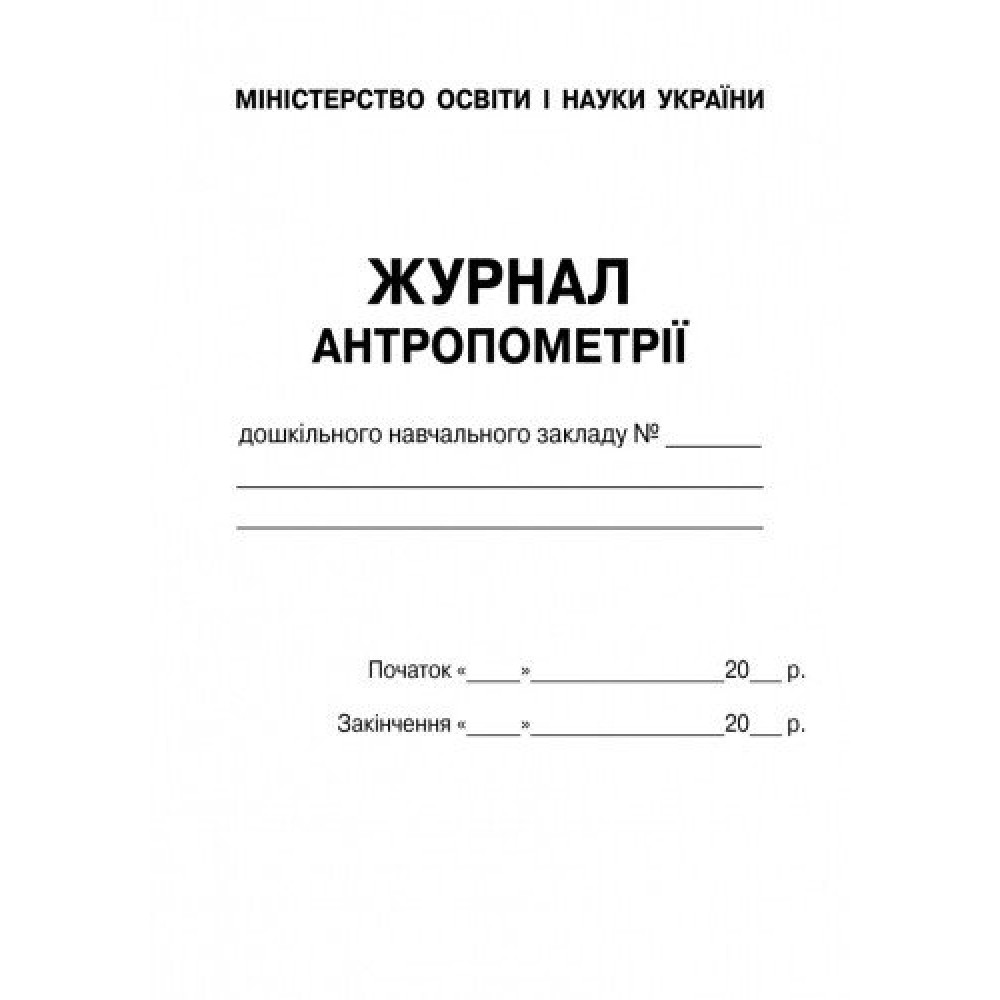 МІНІСТЕРСТВО ОСВІТИ І НАУКИ УКРАЇНИ

ЖУРНАЛ
АНТРОПОМЕТРІЇ

дошкільного навчального закладу № ____

____

____

Початок «____»____20____ р.

Закінчення «____»____20____ р.